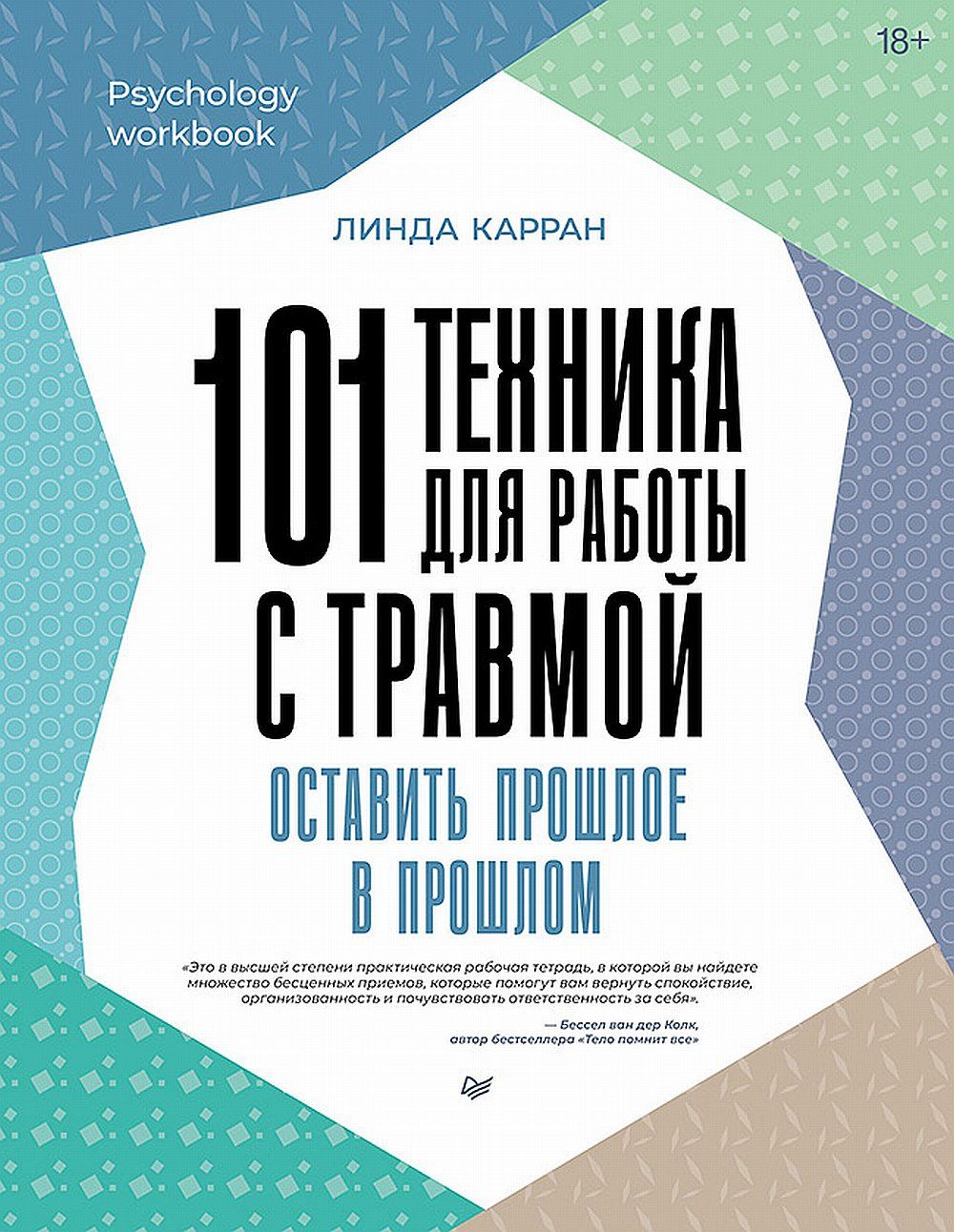 18+

Psychology workbook

ЛИНДА КАРРАН

101 ТЕХНИКА ДЛЯ РАБОТЫ С ТРАВМОЙ

ОСТАВИТЬ ПРОШЛОЕ В ПРОШЛОМ

«Это в высшей степени практическая рабочая тетрадь, в которой вы найдете множество бесценных приемов, которые помогут вам вернуть спокойствие, организованность и почувствовать ответственность за себя».

— Бессел ван дер Колк, автор бестселлера «Тело помнит все»